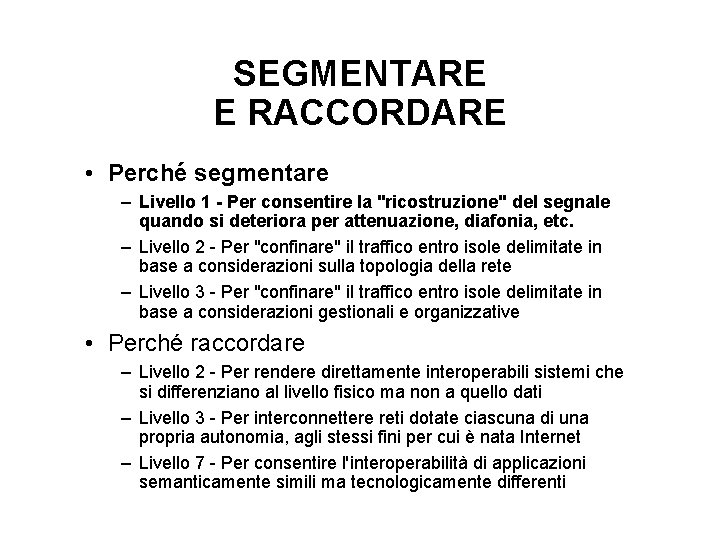 SEGMENTARE
E RACCORDARE

• Perché segmentare
– Livello 1 - Per consentire la "ricostruzione" del segnale quando si deteriora per attenuazione, diafonia, etc.
– Livello 2 - Per "confinare" il traffico entro isole delimitate in base a considerazioni sulla topologia della rete
– Livello 3 - Per "confinare" il traffico entro isole delimitate in base a considerazioni gestionali e organizzative

• Perché raccordare
– Livello 2 - Per rendere direttamente interoperabili sistemi che si differenziano al livello fisico ma non a quello dati
– Livello 3 - Per interconnettere reti dotate ciascuna di una propria autonomia, agli stessi fini per cui è nata Internet
– Livello 7 - Per consentire l'interoperabilità di applicazioni semanticamente simili ma tecnologicamente differenti